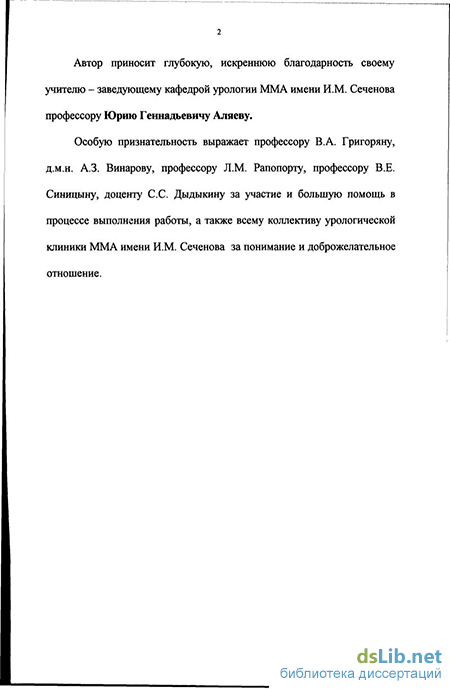 2

Автор приносит глубокую, искреннюю благодарность своему учителю – заведующему кафедрой урологии ММА имени И.М. Сеченова профессору Юрию Геннадьевичу Аляеву.

Особую признательность выражает профессору В.А. Григоряну, д.м.н. А.З. Винарову, профессору Л.М. Рапопорту, профессору В.Е. Синицыну, доценту С.С. Дыдыкину за участие и большую помощь в процессе выполнения работы, а также всему коллективу урологической клиники ММА имени И.М. Сеченова за понимание и доброжелательное отношение.

dsLib.net
библиотека диссертаций